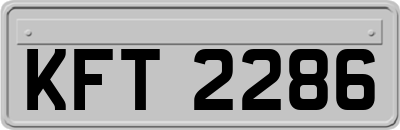 KFT 2286